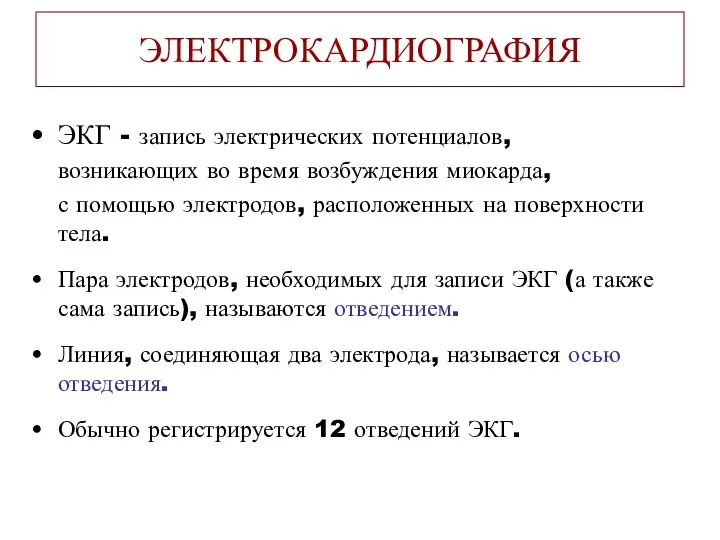 ЭЛЕКТРОКАРДИОГРАФИЯ

• ЭКГ - запись электрических потенциалов, возникающих во время возбуждения миокарда, с помощью электродов, расположенных на поверхности тела.

• Пара электродов, необходимых для записи ЭКГ (а также сама запись), называются отведением.

• Линия, соединяющая два электрода, называется осью отведения.

• Обычно регистрируется 12 отведений ЭКГ.